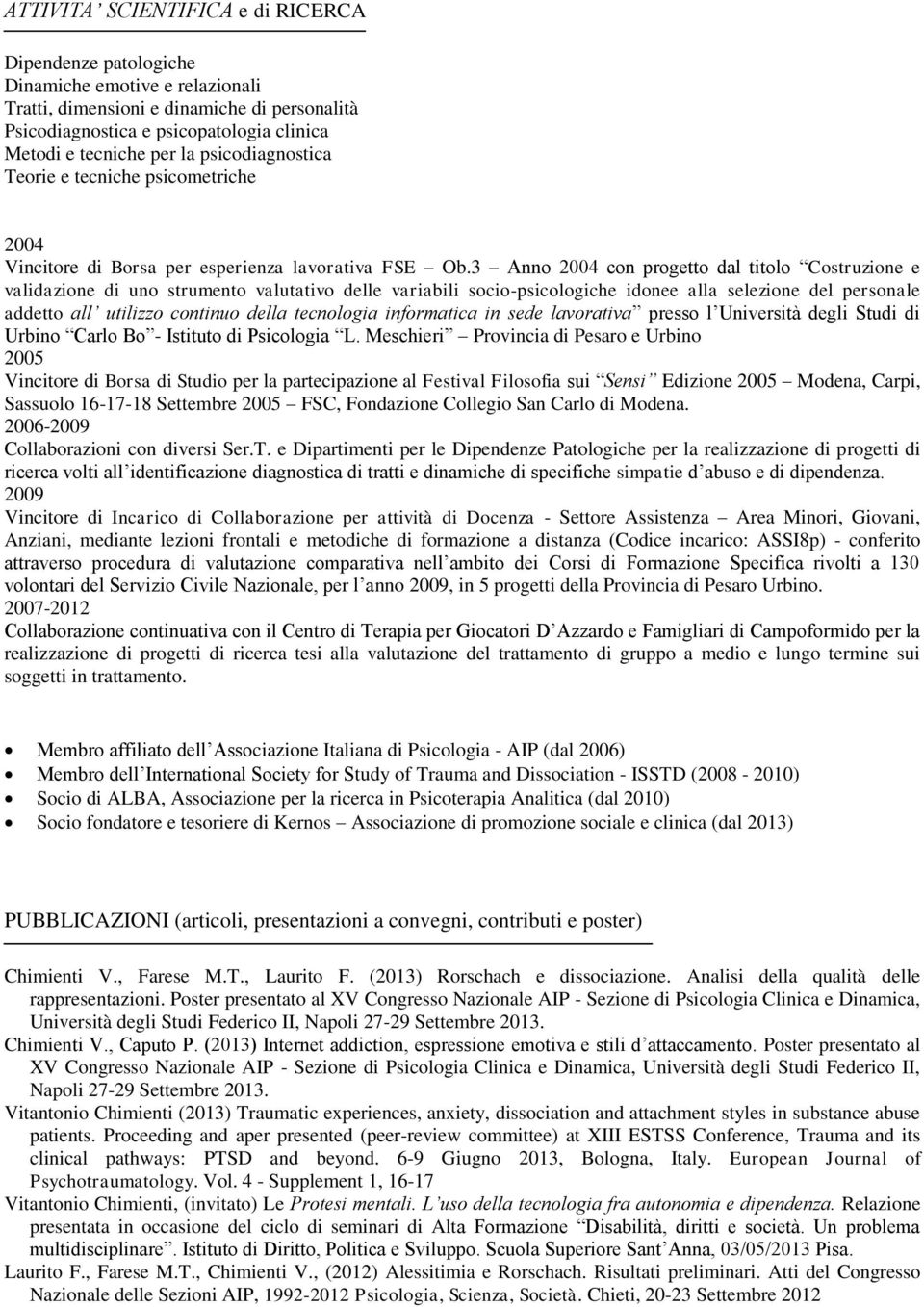 ATTIVITA' SCIENTIFICA e di RICERCA

Dipendenze patologiche
Dinamiche emotive e relazionali
Tratti, dimensioni e dinamiche di personalità
Psicodiagnostica e psicopatologia clinica
Metodi e tecniche per la psicodiagnostica
Teorie e tecniche psicometriche

2004
Vincitore di Borsa per esperienza lavorativa FSE – Ob.3 – Anno 2004 con progetto dal titolo "Costruzione e validazione di uno strumento valutativo delle variabili socio-psicologiche idonee alla selezione del personale addetto all' utilizzo continuo della tecnologia informatica in sede lavorativa" presso l'Università degli Studi di Urbino "Carlo Bo"- Istituto di Psicologia "L. Meschieri" – Provincia di Pesaro e Urbino
2005
Vincitore di Borsa di Studio per la partecipazione al Festival Filosofia sui "Sensi" Edizione 2005 – Modena, Carpi, Sassuolo 16-17-18 Settembre 2005 – FSC, Fondazione Collegio San Carlo di Modena.
2006-2009
Collaborazioni con diversi Ser.T. e Dipartimenti per le Dipendenze Patologiche per la realizzazione di progetti di ricerca volti all'identificazione diagnostica di tratti e dinamiche di specifiche simpatie d'abuso e di dipendenza.
2009
Vincitore di Incarico di Collaborazione per attività di Docenza - Settore Assistenza – Area Minori, Giovani, Anziani, mediante lezioni frontali e metodiche di formazione a distanza (Codice incarico: ASSI8p) - conferito attraverso procedura di valutazione comparativa nell'ambito dei Corsi di Formazione Specifica rivolti a 130 volontari del Servizio Civile Nazionale, per l'anno 2009, in 5 progetti della Provincia di Pesaro Urbino.
2007-2012
Collaborazione continuativa con il Centro di Terapia per Giocatori D'Azzardo e Famigliari di Campoformido per la realizzazione di progetti di ricerca tesi alla valutazione del trattamento di gruppo a medio e lungo termine sui soggetti in trattamento.

• Membro affiliato dell'Associazione Italiana di Psicologia - AIP (dal 2006)
• Membro dell'International Society for Study of Trauma and Dissociation - ISSTD (2008 - 2010)
• Socio di ALBA, Associazione per la ricerca in Psicoterapia Analitica (dal 2010)
• Socio fondatore e tesoriere di Kernos – Associazione di promozione sociale e clinica (dal 2013)

PUBBLICAZIONI (articoli, presentazioni a convegni, contributi e poster)

Chimienti V., Farese M.T., Laurito F. (2013) Rorschach e dissociazione. Analisi della qualità delle rappresentazioni. Poster presentato al XV Congresso Nazionale AIP - Sezione di Psicologia Clinica e Dinamica, Università degli Studi Federico II, Napoli 27-29 Settembre 2013.
Chimienti V., Caputo P. (2013) Internet addiction, espressione emotiva e stili d'attaccamento. Poster presentato al XV Congresso Nazionale AIP - Sezione di Psicologia Clinica e Dinamica, Università degli Studi Federico II, Napoli 27-29 Settembre 2013.
Vitantonio Chimienti (2013) Traumatic experiences, anxiety, dissociation and attachment styles in substance abuse patients. Proceeding and aper presented (peer-review committee) at XIII ESTSS Conference, Trauma and its clinical pathways: PTSD and beyond. 6-9 Giugno 2013, Bologna, Italy. European Journal of Psychotraumatology. Vol. 4 - Supplement 1, 16-17
Vitantonio Chimienti, (invitato) Le Protesi mentali. L'uso della tecnologia fra autonomia e dipendenza. Relazione presentata in occasione del ciclo di seminari di Alta Formazione "Disabilità, diritti e società. Un problema multidisciplinare". Istituto di Diritto, Politica e Sviluppo. Scuola Superiore Sant'Anna, 03/05/2013 Pisa.
Laurito F., Farese M.T., Chimienti V., (2012) Alessitimia e Rorschach. Risultati preliminari. Atti del Congresso Nazionale delle Sezioni AIP, 1992-2012 Psicologia, Scienza, Società. Chieti, 20-23 Settembre 2012